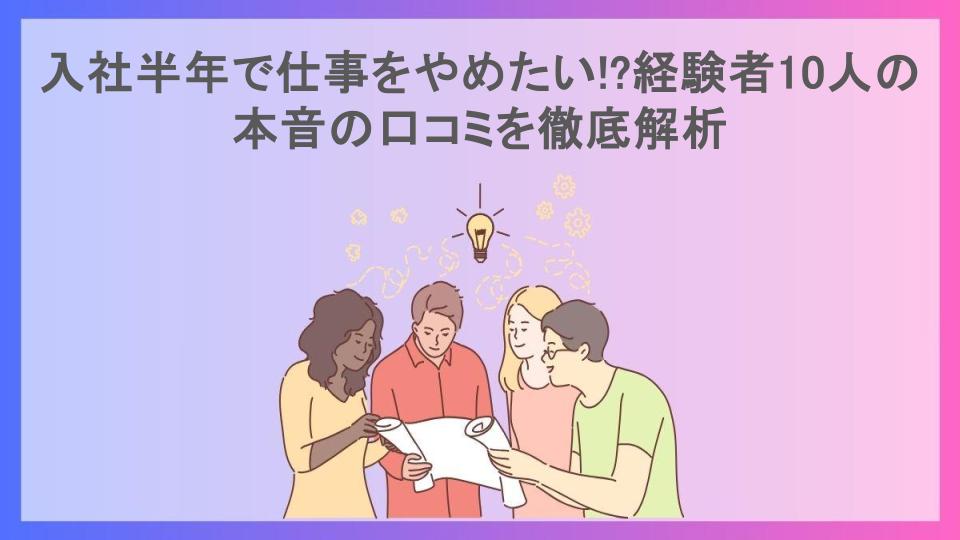 入社半年で仕事をやめたい!?経験者10人の本音の口コミを徹底解析